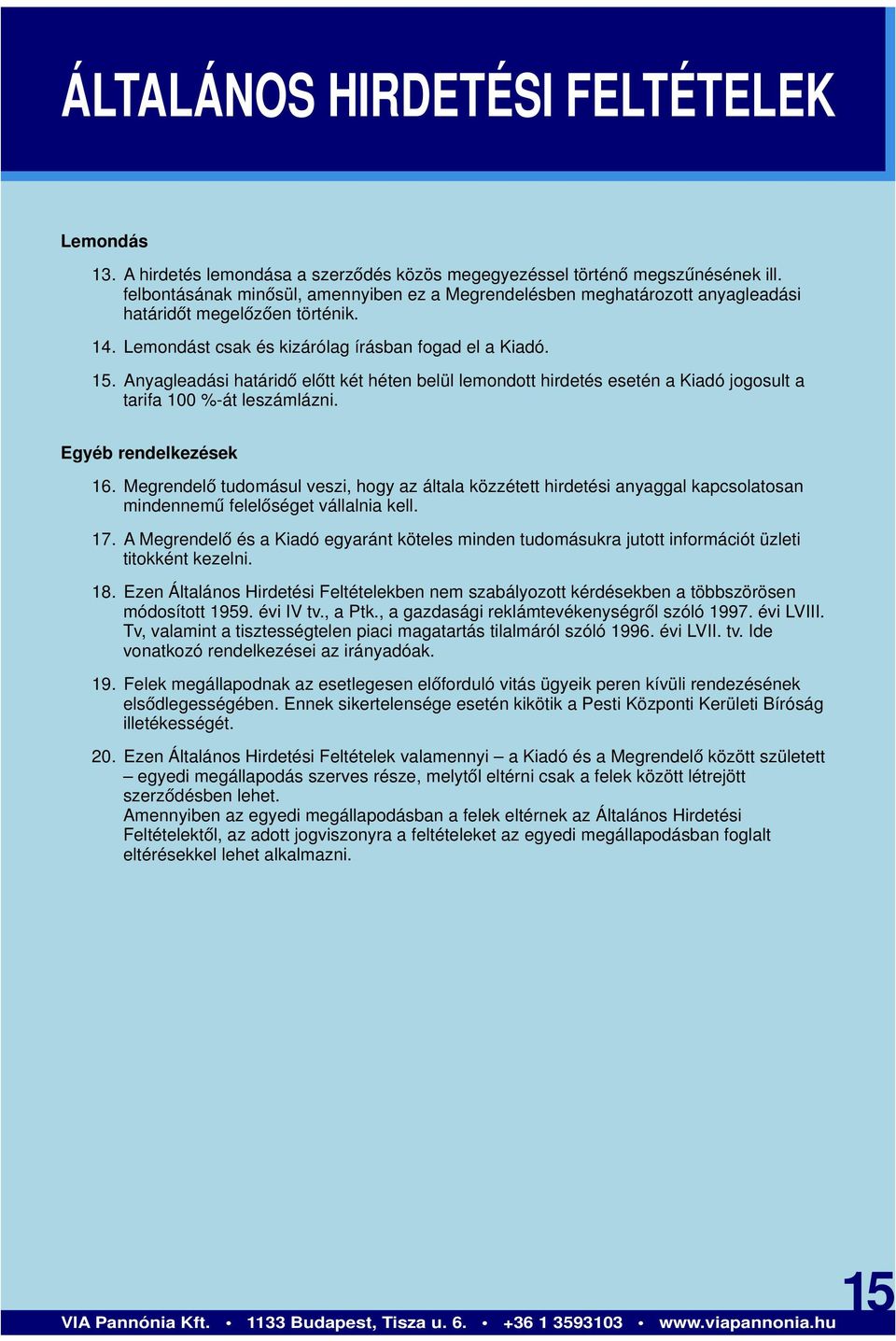 ÁLTALÁNOS HIRDETÉSI FELTÉTELEK

Lemondás

13. A hirdetés lemondása a szerződés közös megegyezéssel történő megszűnésének ill. felbontásának minősül, amennyiben ez a Megrendelésben meghatározott anyagleadási határidőt megelőzően történik.

14. Lemondást csak és kizárólag írásban fogad el a Kiadó.

15. Anyagleadási határidő előtt két héten belül lemondott hirdetés esetén a Kiadó jogosult a tarifa 100 %-át leszámlázni.

Egyéb rendelkezések

16. Megrendelő tudomásul veszi, hogy az általa közzétett hirdetési anyaggal kapcsolatosan mindennemű felelőséget vállalnia kell.

17. A Megrendelő és a Kiadó egyaránt köteles minden tudomásukra jutott információt üzleti titokként kezelni.

18. Ezen Általános Hirdetési Feltételekben nem szabályozott kérdésekben a többszörösen módosított 1959. évi IV tv., a Ptk., a gazdasági reklámtevékenységről szóló 1997. évi LVIII. Tv, valamint a tisztességtelen piaci magatartás tilalmáról szóló 1996. évi LVII. tv. Ide vonatkozó rendelkezései az irányadóak.

19. Felek megállapodnak az esetlegesen előforduló vitás ügyeik peren kívüli rendezésének elsődlegességében. Ennek sikertelensége esetén kikötik a Pesti Központi Kerületi Bíróság illetékességét.

20. Ezen Általános Hirdetési Feltételek valamennyi – a Kiadó és a Megrendelő között született – egyedi megállapodás szerves része, melytől eltérni csak a felek között létrejött szerződésben lehet.
Amennyiben az egyedi megállapodásban a felek eltérnek az Általános Hirdetési Feltételektől, az adott jogviszonyra a feltételeket az egyedi megállapodásban foglalt eltérésekkel lehet alkalmazni.

VIA Pannónia Kft. • 1133 Budapest, Tisza u. 6. • +36 1 3593103 • www.viapannonia.hu

15